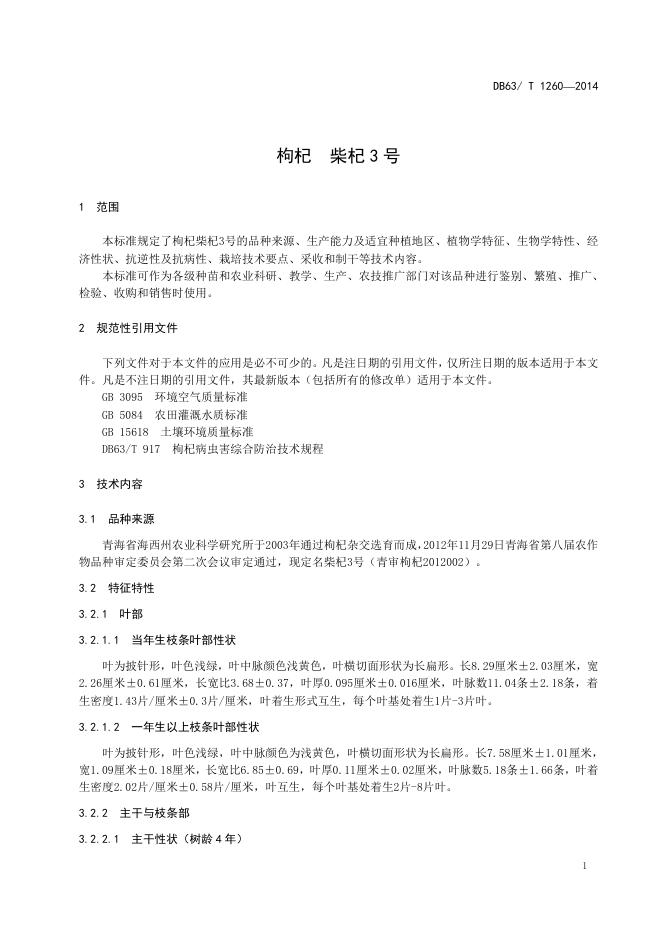 DB63/ T 1260—2014

枸杞　柴杞3号

1　范围

本标准规定了枸杞柴杞3号的品种来源、生产能力及适宜种植地区、植物学特征、生物学特性、经济性状、抗逆性及抗病性、栽培技术要点、采收和制干等技术内容。

本标准可作为各级种苗和农业科研、教学、生产、农技推广部门对该品种进行鉴别、繁殖、推广、检验、收购和销售时使用。

2　规范性引用文件

下列文件对于本文件的应用是必不可少的。凡是注日期的引用文件，仅所注日期的版本适用于本文件。凡是不注日期的引用文件，其最新版本（包括所有的修改单）适用于本文件。

GB 3095　环境空气质量标准

GB 5084　农田灌溉水质标准

GB 15618　土壤环境质量标准

DB63/T 917　枸杞病虫害综合防治技术规程

3　技术内容

3.1　品种来源

青海省海西州农业科学研究所于2003年通过枸杞杂交选育而成，2012年11月29日青海省第八届农作物品种审定委员会第二次会议审定通过，现定名柴杞3号（青审枸杞2012002）。

3.2　特征特性

3.2.1　叶部

3.2.1.1　当年生枝条叶部性状

叶为披针形，叶色浅绿，叶中脉颜色浅黄色，叶横切面形状为长扁形。长8.29厘米±2.03厘米，宽2.26厘米±0.61厘米，长宽比3.68±0.37，叶厚0.095厘米±0.016厘米，叶脉数11.04条±2.18条，着生密度1.43片/厘米±0.3片/厘米，叶着生形式互生，每个叶基处着生1片-3片叶。

3.2.1.2　一年生以上枝条叶部性状

叶为披针形，叶色浅绿，叶中脉颜色为浅黄色，叶横切面形状为长扁形。长7.58厘米±1.01厘米，宽1.09厘米±0.18厘米，长宽比6.85±0.69，叶厚0.11厘米±0.02厘米，叶脉数5.18条±1.66条，叶着生密度2.02片/厘米±0.58片/厘米，叶互生，每个叶基处着生2片-8片叶。

3.2.2　主干与枝条部

3.2.2.1　主干性状（树龄4年）

1